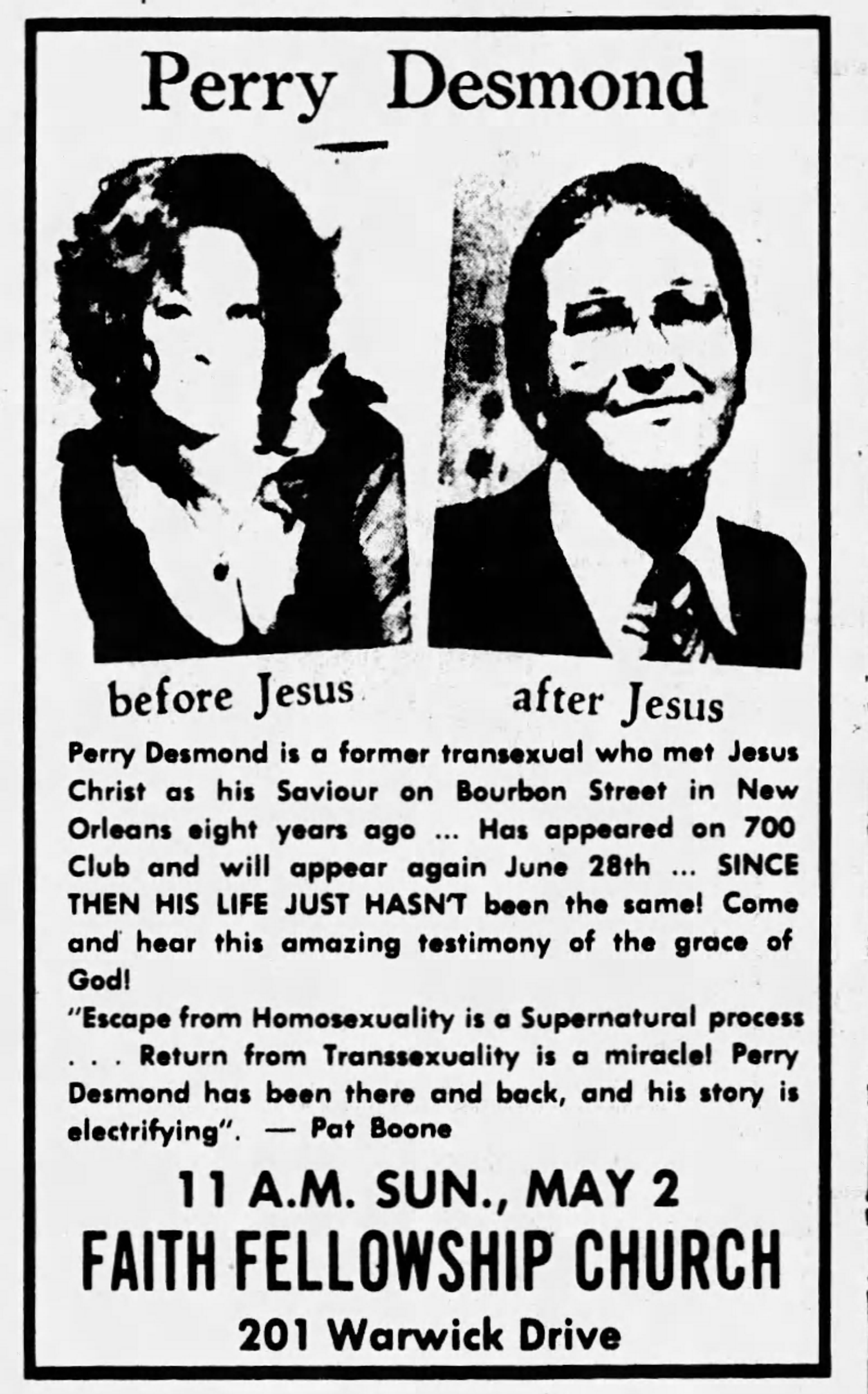 Perry Desmond

before Jesus

after Jesus

Perry Desmond is a former transexual who met Jesus Christ as his Saviour on Bourbon Street in New Orleans eight years ago ... Has appeared on 700 Club and will appear again June 28th ... SINCE THEN HIS LIFE JUST HASN'T been the same! Come and hear this amazing testimony of the grace of God!

"Escape from Homosexuality is a Supernatural process . . . Return from Transsexuality is a miracle! Perry Desmond has been there and back, and his story is electrifying". — Pat Boone

11 A.M. SUN., MAY 2

FAITH FELLOWSHIP CHURCH

201 Warwick Drive